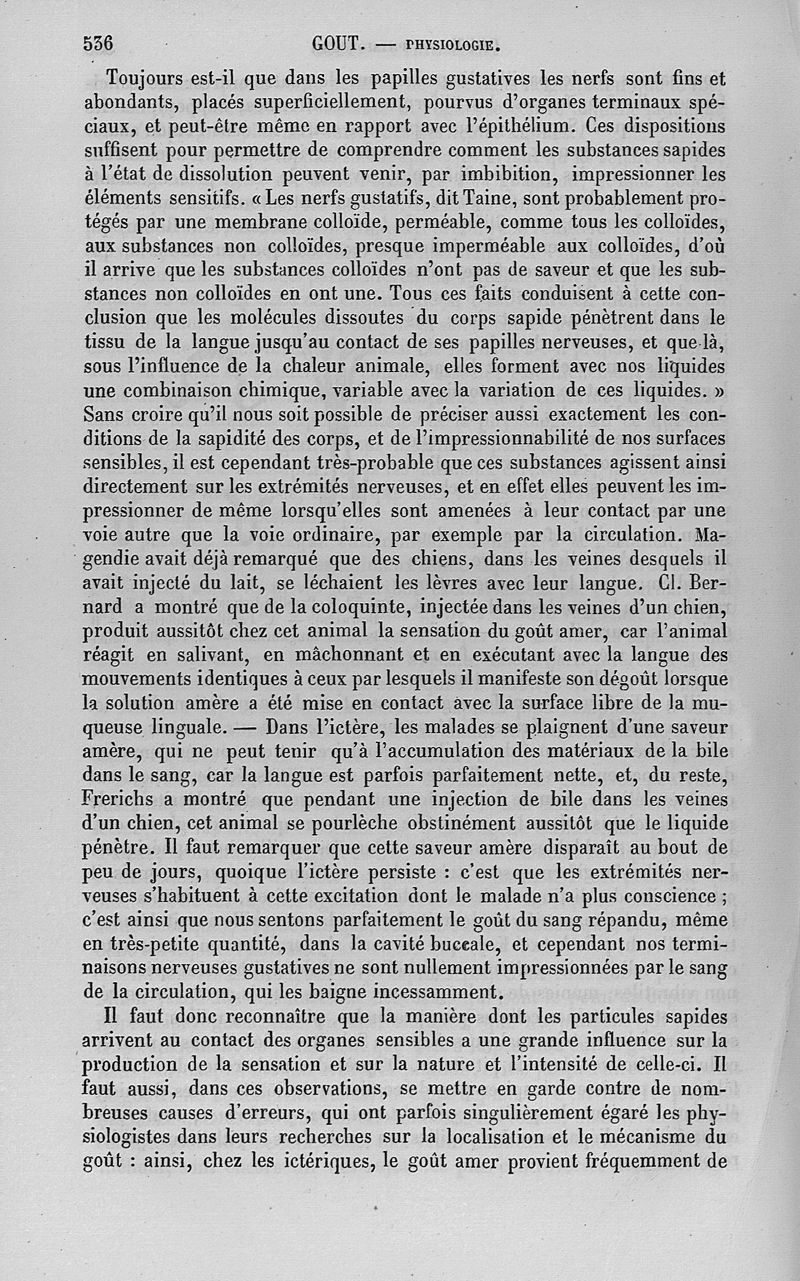 536 GOUT. — PHYSIOLOGIE.

Toujours est-il que dans les papilles gustatives les nerfs sont fins et abondants, placés superficiellement, pourvus d'organes terminaux spéciaux, et peut-être même en rapport avec l'épithélium. Ces dispositions suffisent pour permettre de comprendre comment les substances sapides à l'état de dissolution peuvent venir, par imbibition, impressionner les éléments sensitifs. « Les nerfs gustatifs, dit Taine, sont probablement protégés par une membrane colloïde, perméable, comme tous les colloïdes, aux substances non colloïdes, presque imperméable aux colloïdes, d'où il arrive que les substances colloïdes n'ont pas de saveur et que les substances non colloïdes en ont une. Tous ces faits conduisent à cette conclusion que les molécules dissoutes du corps sapide pénètrent dans le tissu de la langue jusqu'au contact de ses papilles nerveuses, et que là, sous l'influence de la chaleur animale, elles forment avec nos liquides une combinaison chimique, variable avec la variation de ces liquides. » Sans croire qu'il nous soit possible de préciser aussi exactement les conditions de la sapidité des corps, et de l'impressionnabilité de nos surfaces sensibles, il est cependant très-probable que ces substances agissent ainsi directement sur les extrémités nerveuses, et en effet elles peuvent les impressionner de même lorsqu'elles sont amenées à leur contact par une voie autre que la voie ordinaire, par exemple par la circulation. Magendie avait déjà remarqué que des chiens, dans les veines desquels il avait injecté du lait, se léchaient les lèvres avec leur langue. Cl. Bernard a montré que de la coloquinte, injectée dans les veines d'un chien, produit aussitôt chez cet animal la sensation du goût amer, car l'animal réagit en salivant, en mâchonnant et en exécutant avec la langue des mouvements identiques à ceux par lesquels il manifeste son dégoût lorsque la solution amère a été mise en contact avec la surface libre de la muqueuse linguale. — Dans l'ictère, les malades se plaignent d'une saveur amère, qui ne peut tenir qu'à l'accumulation des matériaux de la bile dans le sang, car la langue est parfois parfaitement nette, et, du reste, Frerichs a montré que pendant une injection de bile dans les veines d'un chien, cet animal se pourlèche obstinément aussitôt que le liquide pénètre. Il faut remarquer que cette saveur amère disparaît au bout de peu de jours, quoique l'ictère persiste : c'est que les extrémités nerveuses s'habituent à cette excitation dont le malade n'a plus conscience ; c'est ainsi que nous sentons parfaitement le goût du sang répandu, même en très-petite quantité, dans la cavité buccale, et cependant nos terminaisons nerveuses gustatives ne sont nullement impressionnées par le sang de la circulation, qui les baigne incessamment.

Il faut donc reconnaître que la manière dont les particules sapides arrivent au contact des organes sensibles a une grande influence sur la production de la sensation et sur la nature et l'intensité de celle-ci. Il faut aussi, dans ces observations, se mettre en garde contre de nombreuses causes d'erreurs, qui ont parfois singulièrement égaré les physiologistes dans leurs recherches sur la localisation et le mécanisme du goût : ainsi, chez les ictériques, le goût amer provient fréquemment de